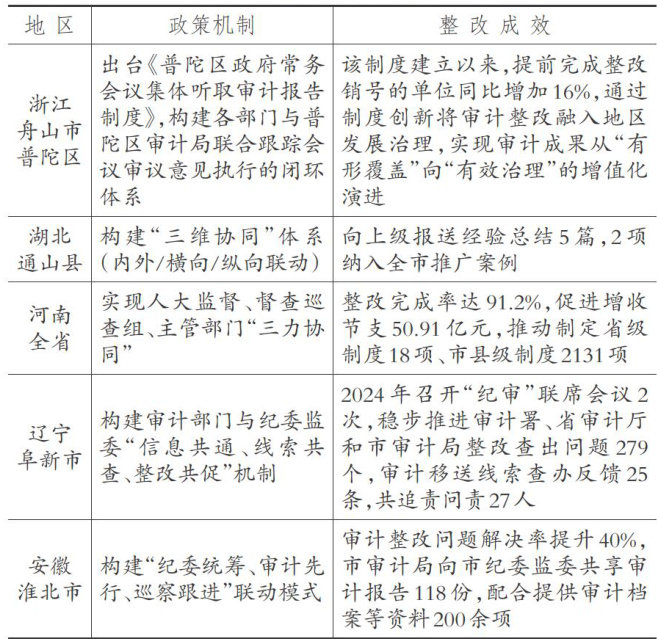 | 地区 | 政策机制 | 整改成效 |
|---|---|---|
| 浙江舟山市普陀区 | 出台《普陀区政府常务会议集体听取审计报告制度》，构建各部门与普陀区审计局联合跟踪会议审议意见执行的闭环体系 | 该制度建立以来，提前完成整改销号的单位同比增加16%，通过制度创新将审计整改融入地区发展治理，实现审计成果从“有形覆盖”向“有效治理”的增值化演进 |
| 湖北通山县 | 构建“三维协同”体系（内外/横向/纵向联动） | 向上级报送经验总结5篇，2项纳入全市推广案例 |
| 河南全省 | 实现人大监督、督查巡查组、主管部门“三力协同” | 整改完成率达91.2%，促进增收节支50.91亿元，推动制定省级制度18项、市县级制度2131项 |
| 辽宁阜新市 | 构建审计部门与纪委监委“信息共通、线索共查、整改共促”机制 | 2024年召开“纪审”联席会议2次，稳步推进审计署、省审计厅和市审计局整改查出问题279个，审计移送线索查办反馈25条，共追责问责27人 |
| 安徽淮北市 | 构建“纪委统筹、审计先行、巡察跟进”联动模式 | 审计整改问题解决率提升40%，市审计局向市纪委监委共享审计报告118份，配合提供审计档案等资料200余项 |